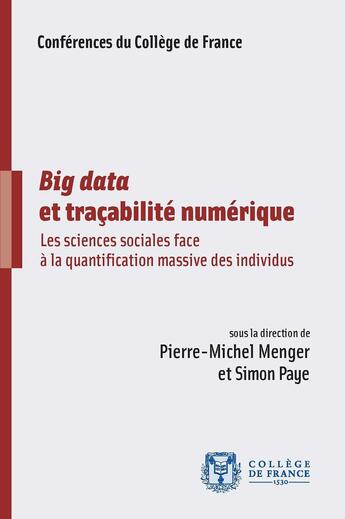 Conférences du Collège de France

Big data
et traçabilité numérique

Les sciences sociales face
à la quantification massive des individus

sous la direction de
Pierre-Michel Menger
et Simon Paye

COLLÈGE
DE FRANCE
1530